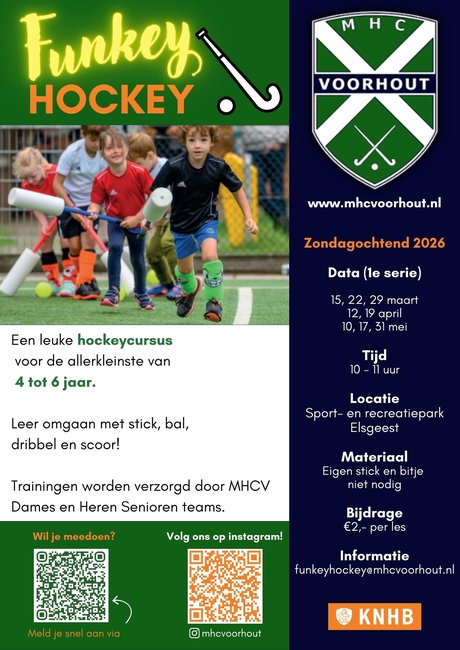 Funkey
HOCKEY

Een leuke hockeycursus voor de allerkleinste van 4 tot 6 jaar.

Leer omgaan met stick, bal, dribbel en scoor!

Trainingen worden verzorgd door MHCV Dames en Heren Senioren teams.

Wil je meedoen?

Meld je snel aan via

Volg ons op instagram!

mhcvoorhout

MHC
VOORHOUT

www.mhcvoorhout.nl

Zondagochtend 2026

Data (1e serie)
15, 22, 29 maart
12, 19 april
10, 17, 31 mei

Tijd
10 - 11 uur

Locatie
Sport- en recreatiepark Elsgeest

Materiaal
Eigen stick en bitje niet nodig

Bijdrage
€2,- per les

Informatie
funkeyhockey@mhcvoorhout.nl

KNHB